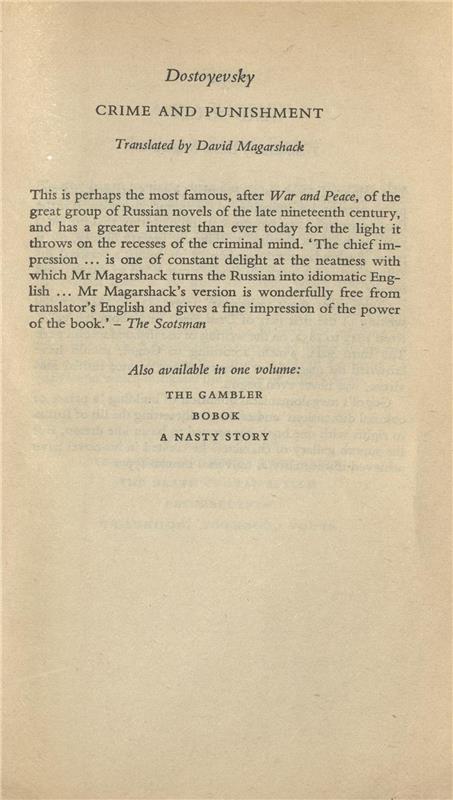 Dostoyevsky

CRIME AND PUNISHMENT

Translated by David Magarshack

This is perhaps the most famous, after War and Peace, of the great group of Russian novels of the late nineteenth century, and has a greater interest than ever today for the light it throws on the recesses of the criminal mind. 'The chief impression ... is one of constant delight at the neatness with which Mr Magarshack turns the Russian into idiomatic English ... Mr Magarshack's version is wonderfully free from translator's English and gives a fine impression of the power of the book.' – The Scotsman

Also available in one volume:

THE GAMBLER

BOBOK

A NASTY STORY